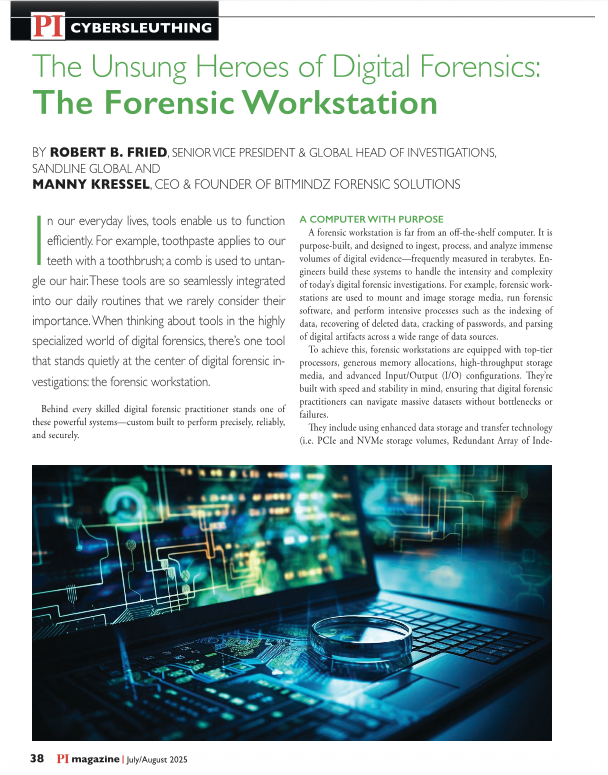 PI CYBERSLEUTHING

The Unsung Heroes of Digital Forensics: The Forensic Workstation

BY ROBERT B. FRIED, SENIOR VICE PRESIDENT & GLOBAL HEAD OF INVESTIGATIONS, SANDLINE GLOBAL AND
MANNY KRESSEL, CEO & FOUNDER OF BITMINDZ FORENSIC SOLUTIONS

In our everyday lives, tools enable us to function efficiently. For example, toothpaste applies to our teeth with a toothbrush; a comb is used to untangle our hair. These tools are so seamlessly integrated into our daily routines that we rarely consider their importance. When thinking about tools in the highly specialized world of digital forensics, there's one tool that stands quietly at the center of digital forensic investigations: the forensic workstation.

Behind every skilled digital forensic practitioner stands one of these powerful systems—custom built to perform precisely, reliably, and securely.

A COMPUTER WITH PURPOSE
A forensic workstation is far from an off-the-shelf computer. It is purpose-built, and designed to ingest, process, and analyze immense volumes of digital evidence—frequently measured in terabytes. Engineers build these systems to handle the intensity and complexity of today's digital forensic investigations. For example, forensic workstations are used to mount and image storage media, run forensic software, and perform intensive processes such as the indexing of data, recovering of deleted data, cracking of passwords, and parsing of digital artifacts across a wide range of data sources.

To achieve this, forensic workstations are equipped with top-tier processors, generous memory allocations, high-throughput storage media, and advanced Input/Output (I/O) configurations. They're built with speed and stability in mind, ensuring that digital forensic practitioners can navigate massive datasets without bottlenecks or failures.

They include using enhanced data storage and transfer technology (i.e. PCIe and NVMe storage volumes, Redundant Array of Inde-

38 PI magazine | July/August 2025